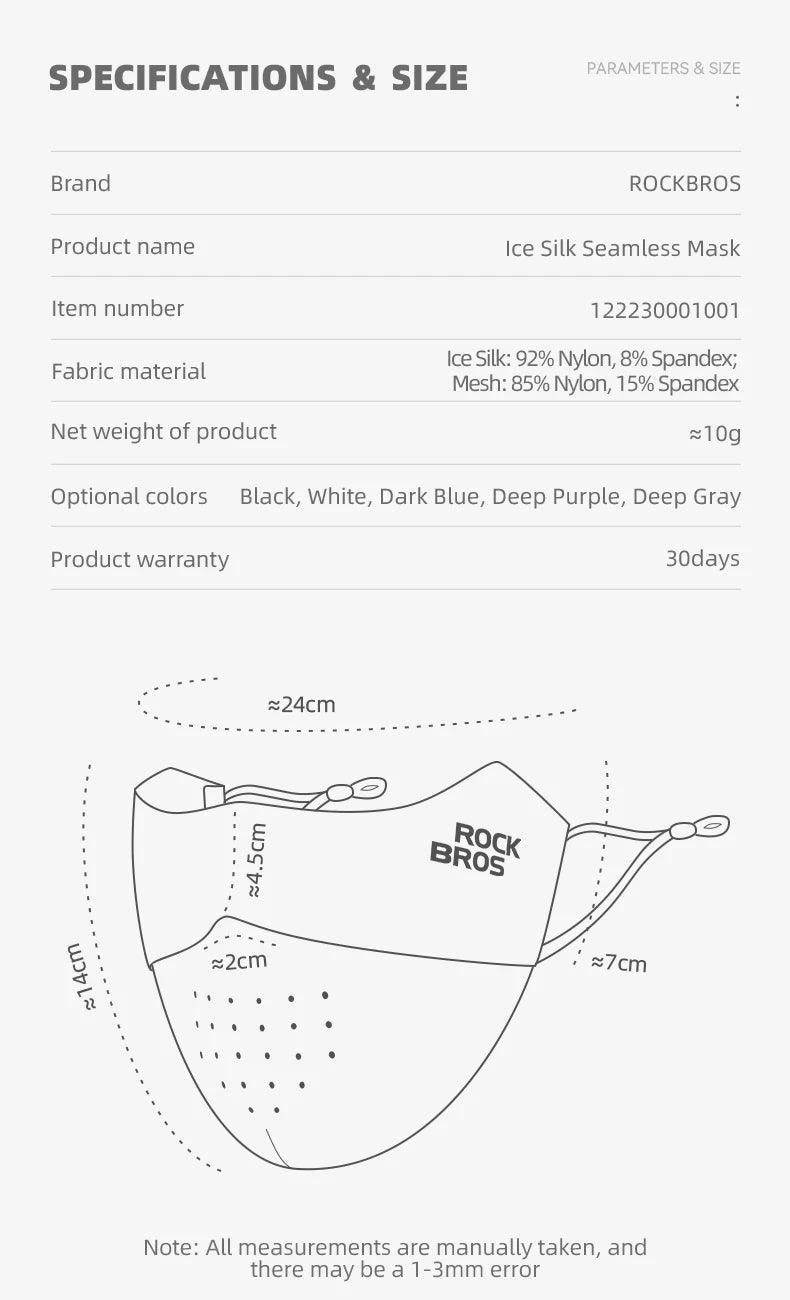 SPECIFICATIONS & SIZE

PARAMETERS & SIZE
:

| Brand | ROCKBROS |
|---|---|
| Product name | Ice Silk Seamless Mask |
| Item number | 122230001001 |
| Fabric material | Ice Silk: 92% Nylon, 8% Spandex; Mesh: 85% Nylon, 15% Spandex |
| Net weight of product | ≈10g |
| Optional colors | Black, White, Dark Blue, Deep Purple, Deep Gray |
| Product warranty | 30days |

≈24cm

≈4.5cm

ROCK BROS

≈2cm

≈7cm

≈14cm

Note: All measurements are manually taken, and there may be a 1-3mm error